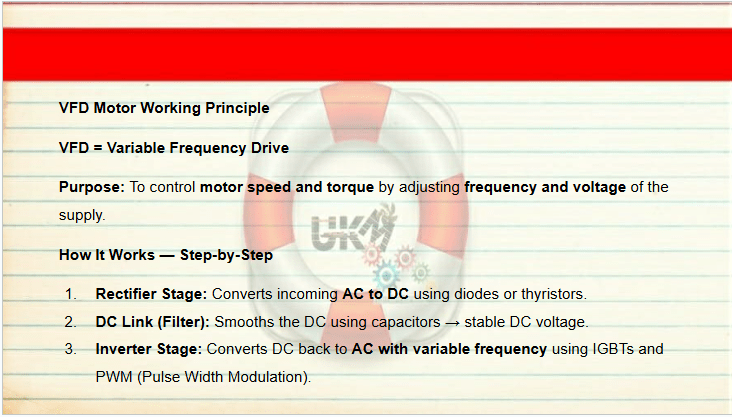 VFD Motor Working Principle

VFD = Variable Frequency Drive

Purpose: To control motor speed and torque by adjusting frequency and voltage of the supply.

UKM

How It Works — Step-by-Step

1. Rectifier Stage: Converts incoming AC to DC using diodes or thyristors.
2. DC Link (Filter): Smooths the DC using capacitors → stable DC voltage.
3. Inverter Stage: Converts DC back to AC with variable frequency using IGBTs and PWM (Pulse Width Modulation).